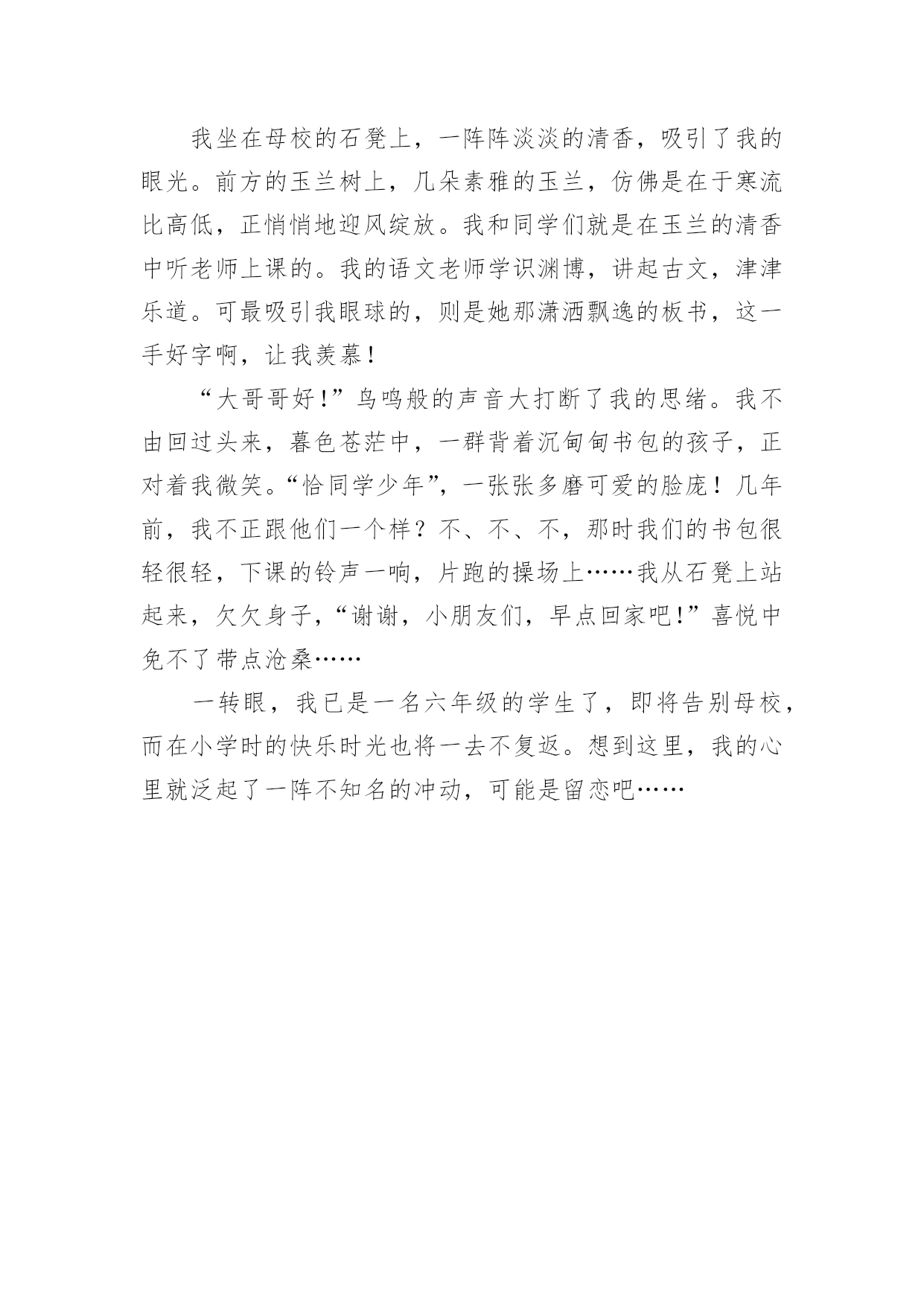 我坐在母校的石凳上，一阵阵淡淡的清香，吸引了我的眼光。前方的玉兰树上，几朵素雅的玉兰，仿佛是在于寒流比高低，正悄悄地迎风绽放。我和同学们就是在玉兰的清香中听老师上课的。我的语文老师学识渊博，讲起古文，津津乐道。可最吸引我眼球的，则是她那潇洒飘逸的板书，这一手好字啊，让我羡慕！

“大哥哥好！”鸟鸣般的声音大打断了我的思绪。我不由回过头来，暮色苍茫中，一群背着沉甸甸书包的孩子，正对着我微笑。“恰同学少年”，一张张多磨可爱的脸庞！几年前，我不正跟他们一个样？不、不、不，那时我们的书包很轻很轻，下课的铃声一响，片跑的操场上……我从石凳上站起来，欠欠身子，“谢谢，小朋友们，早点回家吧！”喜悦中免不了带点沧桑……

一转眼，我已是一名六年级的学生了，即将告别母校，而在小学时的快乐时光也将一去不复返。想到这里，我的心里就泛起了一阵不知名的冲动，可能是留恋吧……